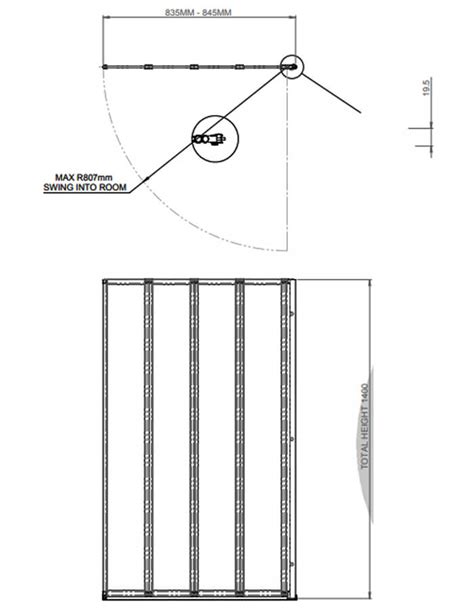 835MM - 845MM

19.5

MAX R807mm
SWING INTO ROOM

TOTAL HEIGHT 1400